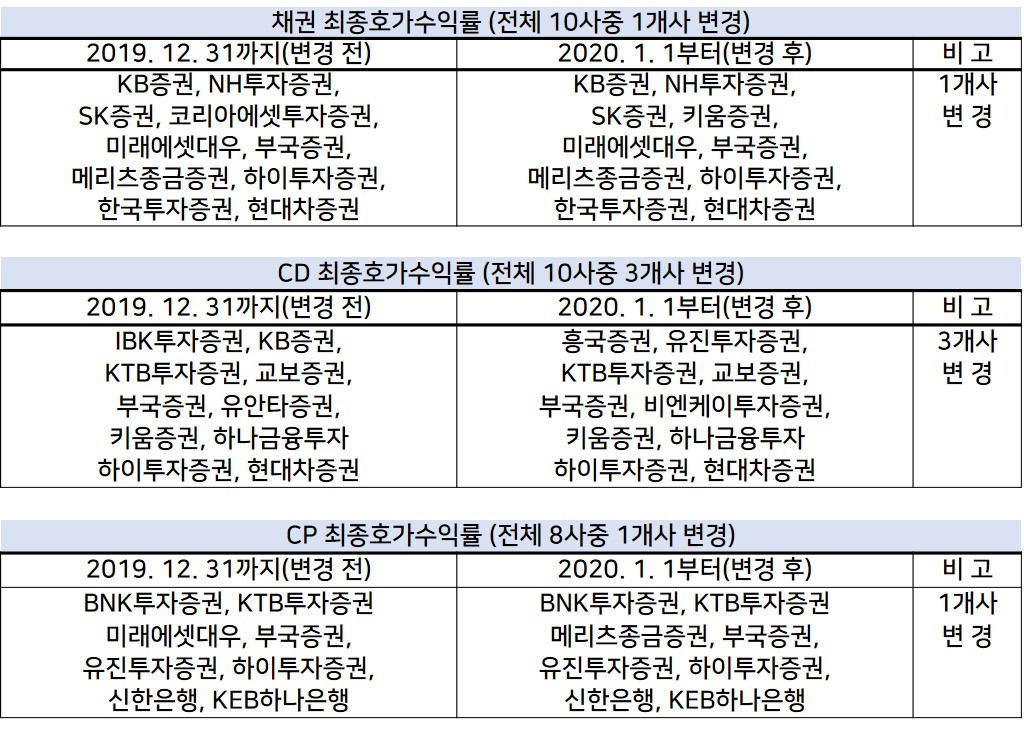 채권 최종호가수익률 (전체 10사중 1개사 변경)

| 2019. 12. 31까지(변경 전) | 2020. 1. 1부터(변경 후) | 비 고 |
|---|---|---|
| KB증권, NH투자증권, SK증권, 코리아에셋투자증권, 미래에셋대우, 부국증권, 메리츠종금증권, 하이투자증권, 한국투자증권, 현대차증권 | KB증권, NH투자증권, SK증권, 키움증권, 미래에셋대우, 부국증권, 메리츠종금증권, 하이투자증권, 한국투자증권, 현대차증권 | 1개사 변 경 |

CD 최종호가수익률 (전체 10사중 3개사 변경)

| 2019. 12. 31까지(변경 전) | 2020. 1. 1부터(변경 후) | 비 고 |
|---|---|---|
| IBK투자증권, KB증권, KTB투자증권, 교보증권, 부국증권, 유안타증권, 키움증권, 하나금융투자 하이투자증권, 현대차증권 | 흥국증권, 유진투자증권, KTB투자증권, 교보증권, 부국증권, 비엔케이투자증권, 키움증권, 하나금융투자 하이투자증권, 현대차증권 | 3개사 변 경 |

CP 최종호가수익률 (전체 8사중 1개사 변경)

| 2019. 12. 31까지(변경 전) | 2020. 1. 1부터(변경 후) | 비 고 |
|---|---|---|
| BNK투자증권, KTB투자증권 미래에셋대우, 부국증권, 유진투자증권, 하이투자증권, 신한은행, KEB하나은행 | BNK투자증권, KTB투자증권 메리츠종금증권, 부국증권, 유진투자증권, 하이투자증권, 신한은행, KEB하나은행 | 1개사 변 경 |